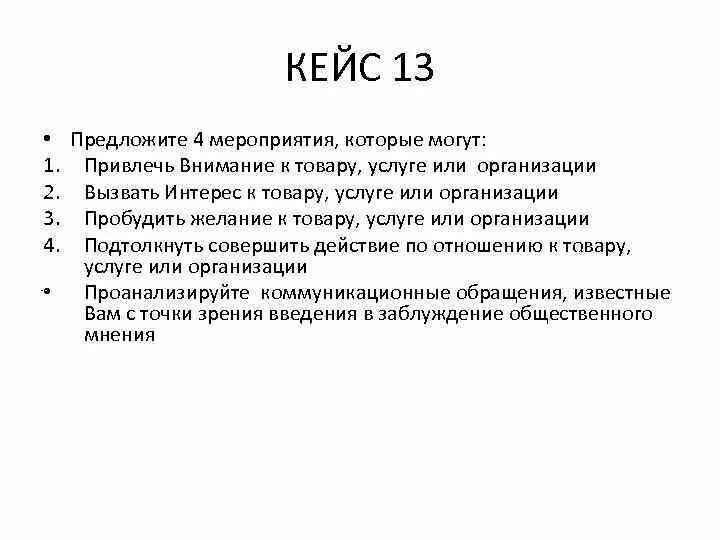 КЕЙС 13

• Предложите 4 мероприятия, которые могут:
1. Привлечь Внимание к товару, услуге или организации
2. Вызвать Интерес к товару, услуге или организации
3. Пробудить желание к товару, услуге или организации
4. Подтолкнуть совершить действие по отношению к товару, услуге или организации
• Проанализируйте коммуникационные обращения, известные Вам с точки зрения введения в заблуждение общественного мнения